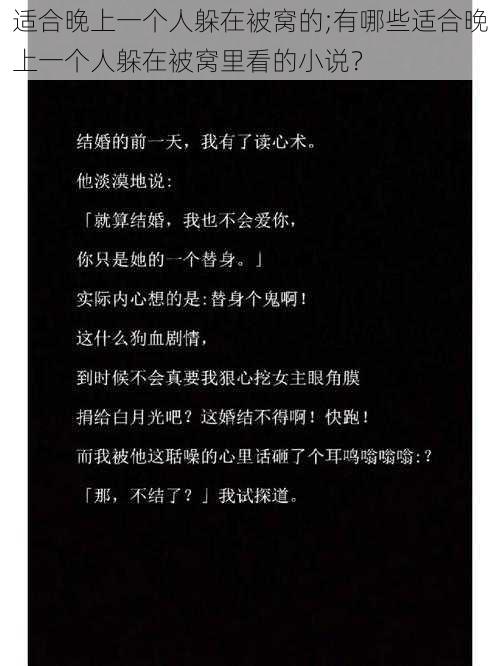 适合晚上一个人躲在被窝的;有哪些适合晚上一个人躲在被窝里看的小说?

结婚的前一天，我有了读心术。

他淡漠地说：

「就算结婚，我也不会爱你，

你只是她的一个替身。」

实际内心想的是:替身个鬼啊！

这什么狗血剧情，

到时候不会真要我狠心挖女主眼角膜

捐给白月光吧？这婚结不得啊！快跑！

而我被他这聒噪的心里话砸了个耳鸣嗡嗡嗡:？

「那，不结了？」我试探道。